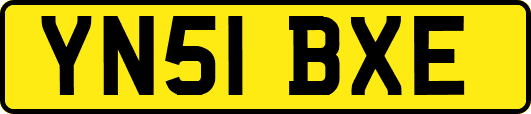 YN51 BXE